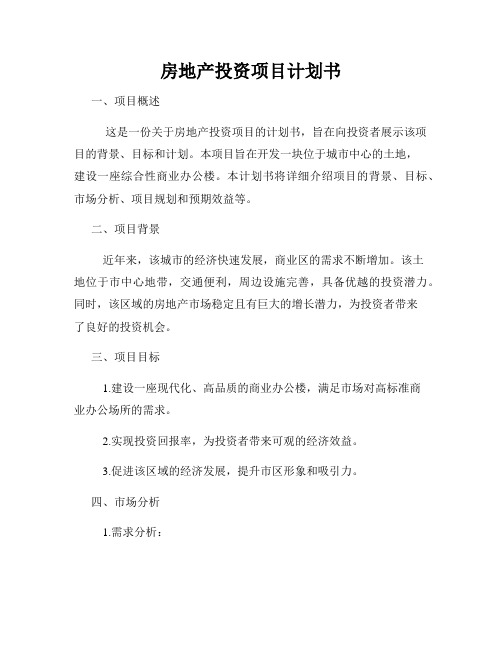 房地产投资项目计划书

一、项目概述

这是一份关于房地产投资项目的计划书，旨在向投资者展示该项目的背景、目标和计划。本项目旨在开发一块位于城市中心的土地，建设一座综合性商业办公楼。本计划书将详细介绍项目的背景、目标、市场分析、项目规划和预期效益等。

二、项目背景

近年来，该城市的经济快速发展，商业区的需求不断增加。该土地位于市中心地带，交通便利，周边设施完善，具备优越的投资潜力。同时，该区域的房地产市场稳定且有巨大的增长潜力，为投资者带来了良好的投资机会。

三、项目目标

1.建设一座现代化、高品质的商业办公楼，满足市场对高标准商业办公场所的需求。

2.实现投资回报率，为投资者带来可观的经济效益。

3.促进该区域的经济发展，提升市区形象和吸引力。

四、市场分析

1.需求分析：